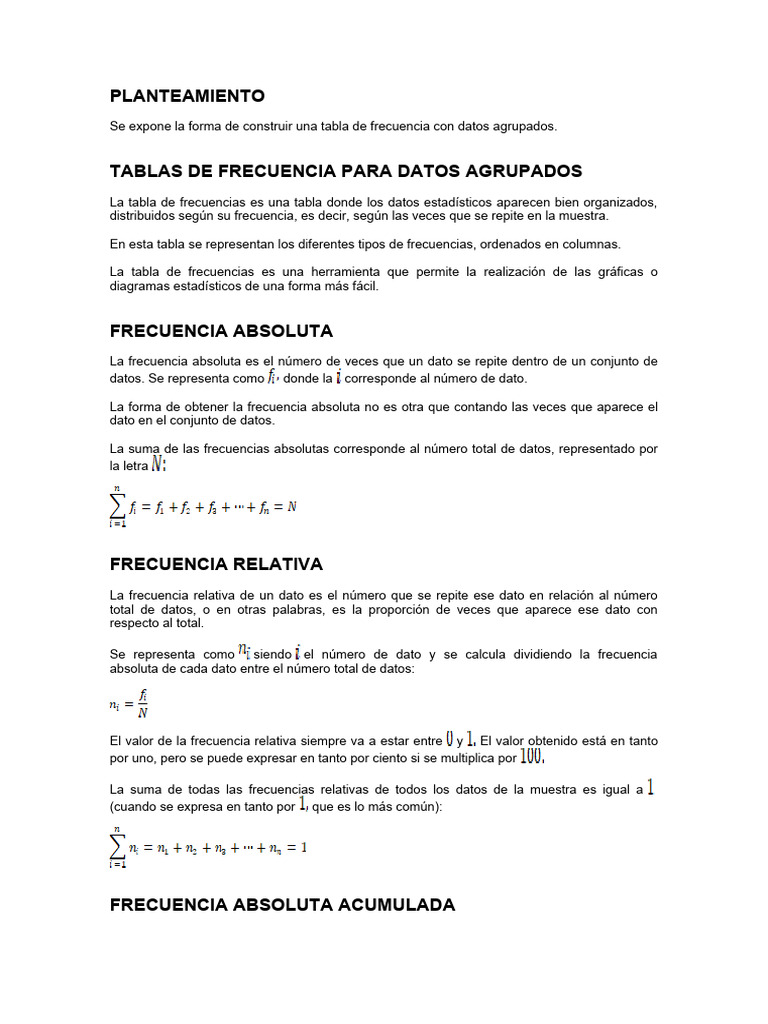 PLANTEAMIENTO

Se expone la forma de construir una tabla de frecuencia con datos agrupados.

TABLAS DE FRECUENCIA PARA DATOS AGRUPADOS

La tabla de frecuencias es una tabla donde los datos estadísticos aparecen bien organizados, distribuidos según su frecuencia, es decir, según las veces que se repite en la muestra.

En esta tabla se representan los diferentes tipos de frecuencias, ordenados en columnas.

La tabla de frecuencias es una herramienta que permite la realización de las gráficas o diagramas estadísticos de una forma más fácil.

FRECUENCIA ABSOLUTA

La frecuencia absoluta es el número de veces que un dato se repite dentro de un conjunto de datos. Se representa como $f_i$, donde la $i$ corresponde al número de dato.

La forma de obtener la frecuencia absoluta no es otra que contando las veces que aparece el dato en el conjunto de datos.

La suma de las frecuencias absolutas corresponde al número total de datos, representado por la letra $N$:

$\sum_{i=1}^{n} f_i = f_1 + f_2 + f_3 + \cdots + f_n = N$

FRECUENCIA RELATIVA

La frecuencia relativa de un dato es el número que se repite ese dato en relación al número total de datos, o en otras palabras, es la proporción de veces que aparece ese dato con respecto al total.

Se representa como $n_i$ siendo $i$ el número de dato y se calcula dividiendo la frecuencia absoluta de cada dato entre el número total de datos:

$n_i = \frac{f_i}{N}$

El valor de la frecuencia relativa siempre va a estar entre $0$ y $1$. El valor obtenido está en tanto por uno, pero se puede expresar en tanto por ciento si se multiplica por $100$.

La suma de todas las frecuencias relativas de todos los datos de la muestra es igual a $1$ (cuando se expresa en tanto por $1$, que es lo más común):

$\sum_{i=1}^{n} n_i = n_1 + n_2 + n_3 + \cdots + n_n = 1$

FRECUENCIA ABSOLUTA ACUMULADA